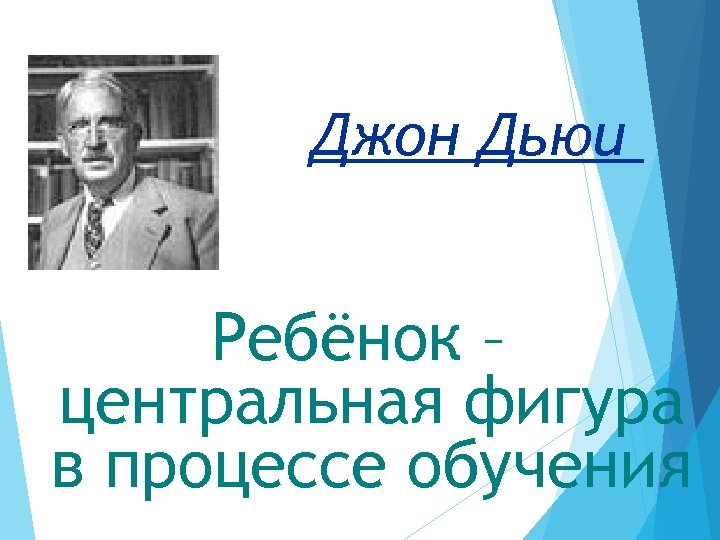 Джон Дьюи

Ребёнок – центральная фигура в процессе обучения